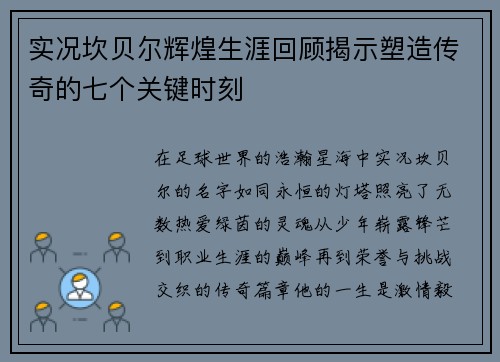 实况坎贝尔辉煌生涯回顾揭示塑造传奇的七个关键时刻

在足球世界的浩瀚星海中实况坎贝尔的名字如同永恒的灯塔照亮了无数热爱绿茵的灵魂从少年崭露锋芒到职业生涯的巅峰再到荣誉与挑战交织的传奇篇章他的一生是激情毅